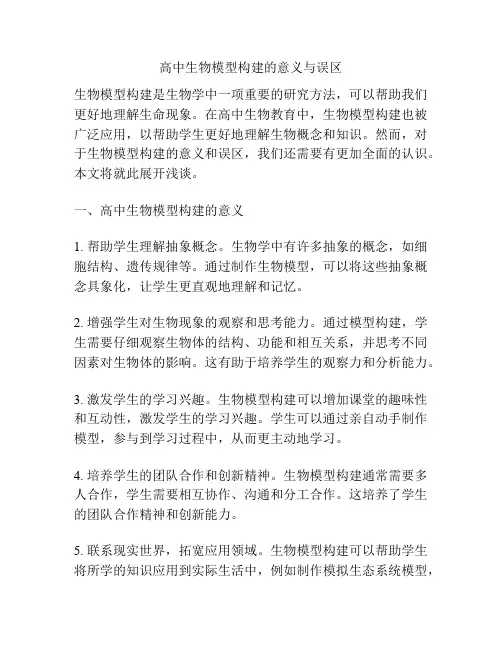 高中生物模型构建的意义与误区

生物模型构建是生物学中一项重要的研究方法，可以帮助我们更好地理解生命现象。在高中生物教育中，生物模型构建也被广泛应用，以帮助学生更好地理解生物概念和知识。然而，对于生物模型构建的意义和误区，我们还需要有更加全面的认识。本文将就此展开浅谈。

一、高中生物模型构建的意义

1. 帮助学生理解抽象概念。生物学中有许多抽象的概念，如细胞结构、遗传规律等。通过制作生物模型，可以将这些抽象概念具象化，让学生更直观地理解和记忆。

2. 增强学生对生物现象的观察和思考能力。通过模型构建，学生需要仔细观察生物体的结构、功能和相互关系，并思考不同因素对生物体的影响。这有助于培养学生的观察力和分析能力。

3. 激发学生的学习兴趣。生物模型构建可以增加课堂的趣味性和互动性，激发学生的学习兴趣。学生可以通过亲自动手制作模型，参与到学习过程中，从而更主动地学习。

4. 培养学生的团队合作和创新精神。生物模型构建通常需要多人合作，学生需要相互协作、沟通和分工合作。这培养了学生的团队合作精神和创新能力。

5. 联系现实世界，拓宽应用领域。生物模型构建可以帮助学生将所学的知识应用到实际生活中，例如制作模拟生态系统模型，